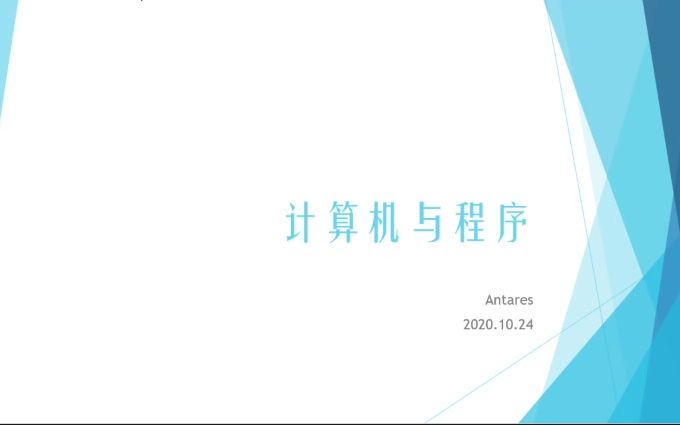 计算机与程序

Antares

2020.10.24